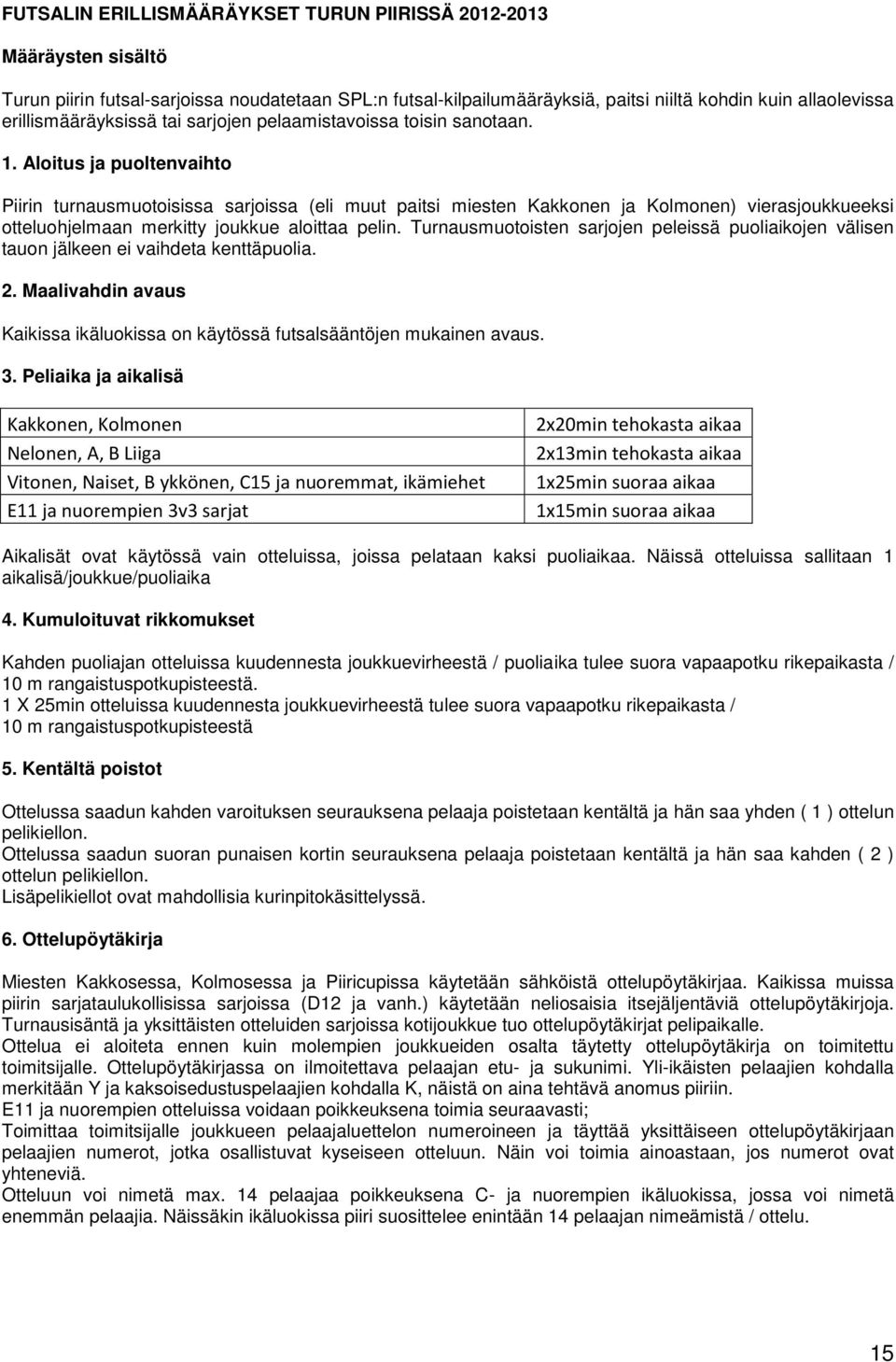 FUTSALIN ERILLISMÄÄRÄYKSET TURUN PIIRISSÄ 2012-2013

Määräysten sisältö

Turun piirin futsal-sarjoissa noudatetaan SPL:n futsal-kilpailumääräyksiä, paitsi niiltä kohdin kuin allaolevissa erillismääräyksissä tai sarjojen pelaamistavoissa toisin sanotaan.

1. Aloitus ja puoltenvaihto

Piirin turnausmuotoisissa sarjoissa (eli muut paitsi miesten Kakkonen ja Kolmonen) vierasjoukkueeksi otteluohjelmaan merkitty joukkue aloittaa pelin. Turnausmuotoisten sarjojen peleissä puoliaikojen välisen tauon jälkeen ei vaihdeta kenttäpuolia.

2. Maalivahdin avaus

Kaikissa ikäluokissa on käytössä futsalsääntöjen mukainen avaus.

3. Peliaika ja aikalisä

| Kakkonen, Kolmonen | 2x20min tehokasta aikaa |
|---|---|
| Nelonen, A, B Liiga | 2x13min tehokasta aikaa |
| Vitonen, Naiset, B ykkönen, C15 ja nuoremmat, ikämiehet | 1x25min suoraa aikaa |
| E11 ja nuorempien 3v3 sarjat | 1x15min suoraa aikaa |

Aikalisät ovat käytössä vain otteluissa, joissa pelataan kaksi puoliaikaa. Näissä otteluissa sallitaan 1 aikalisä/joukkue/puoliaika

4. Kumuloituvat rikkomukset

Kahden puoliajan otteluissa kuudennesta joukkuevirheestä / puoliaika tulee suora vapaapotku rikepaikasta / 10 m rangaistuspotkupisteestä.
1 X 25min otteluissa kuudennesta joukkuevirheestä tulee suora vapaapotku rikepaikasta / 10 m rangaistuspotkupisteestä

5. Kentältä poistot

Ottelussa saadun kahden varoituksen seurauksena pelaaja poistetaan kentältä ja hän saa yhden ( 1 ) ottelun pelikiellon.
Ottelussa saadun suoran punaisen kortin seurauksena pelaaja poistetaan kentältä ja hän saa kahden ( 2 ) ottelun pelikiellon.
Lisäpelikiellot ovat mahdollisia kurinpitokäsittelyssä.

6. Ottelupöytäkirja

Miesten Kakkosessa, Kolmosessa ja Piiricupissa käytetään sähköistä ottelupöytäkirjaa. Kaikissa muissa piirin sarjataulukollisissa sarjoissa (D12 ja vanh.) käytetään neliosaisia itsejäljentäviä ottelupöytäkirjoja. Turnausisäntä ja yksittäisten otteluiden sarjoissa kotijoukkue tuo ottelupöytäkirjat pelipaikalle.
Ottelua ei aloiteta ennen kuin molempien joukkueiden osalta täytetty ottelupöytäkirja on toimitettu toimitsijalle. Ottelupöytäkirjassa on ilmoitettava pelaajan etu- ja sukunimi. Yli-ikäisten pelaajien kohdalla merkitään Y ja kaksoisedustuspelaajien kohdalla K, näistä on aina tehtävä anomus piiriin.
E11 ja nuorempien otteluissa voidaan poikkeuksena toimia seuraavasti;
Toimittaa toimitsijalle joukkueen pelaajaluettelon numeroineen ja täyttää yksittäiseen ottelupöytäkirjaan pelaajien numerot, jotka osallistuvat kyseiseen otteluun. Näin voi toimia ainoastaan, jos numerot ovat yhteneviä.
Otteluun voi nimetä max. 14 pelaajaa poikkeuksena C- ja nuorempien ikäluokissa, jossa voi nimetä enemmän pelaajia. Näissäkin ikäluokissa piiri suosittelee enintään 14 pelaajan nimeämistä / ottelu.

15